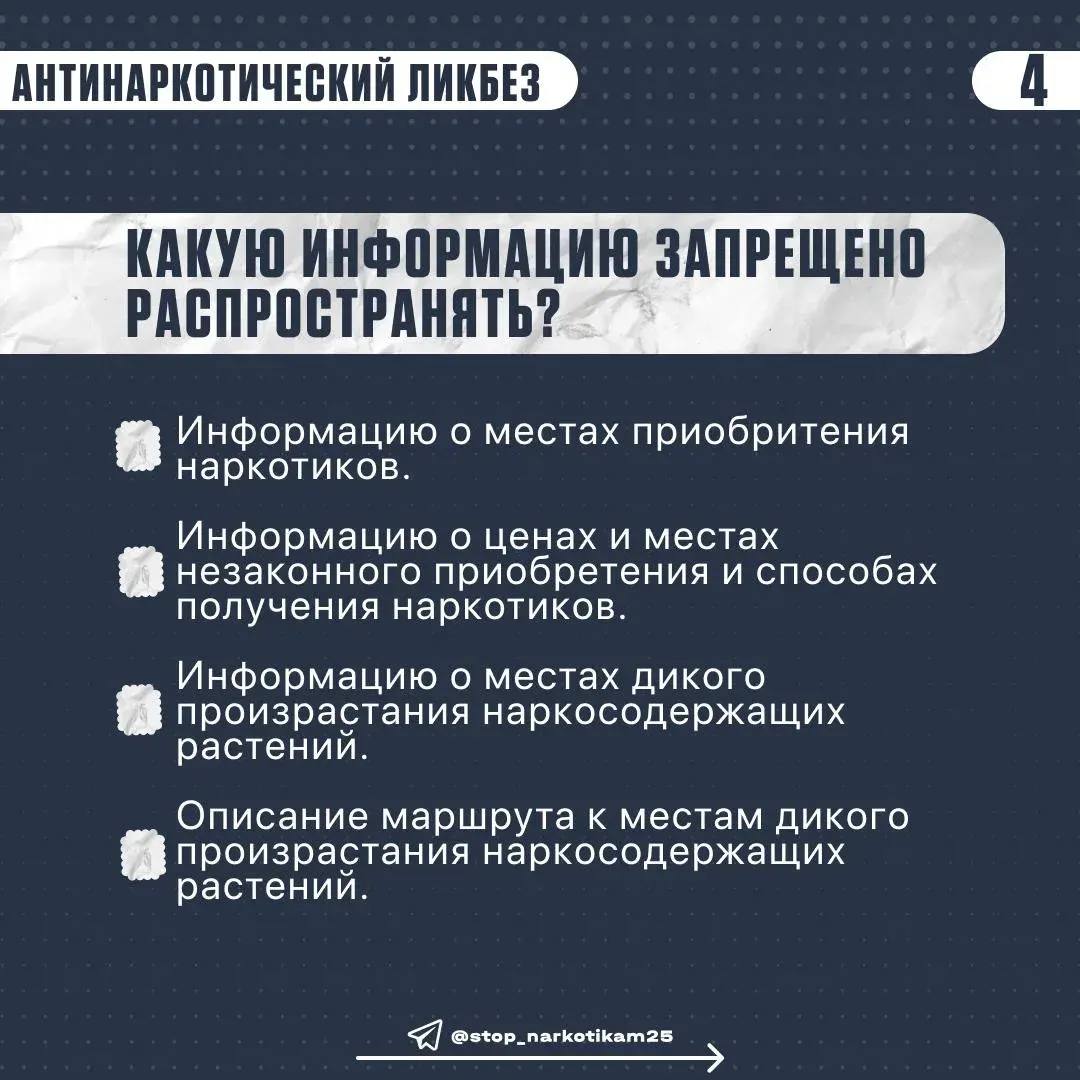 АНТИНАРКОТИЧЕСКИЙ ЛИКБЕЗ

4

КАКУЮ ИНФОРМАЦИЮ ЗАПРЕЩЕНО РАСПРОСТРАНЯТЬ?

Информацию о местах приобритения наркотиков.

Информацию о ценах и местах незаконного приобретения и способах получения наркотиков.

Информацию о местах дикого произрастания наркосодержащих растений.

Описание маршрута к местам дикого произрастания наркосодержащих растений.

@stop_narkotikam25